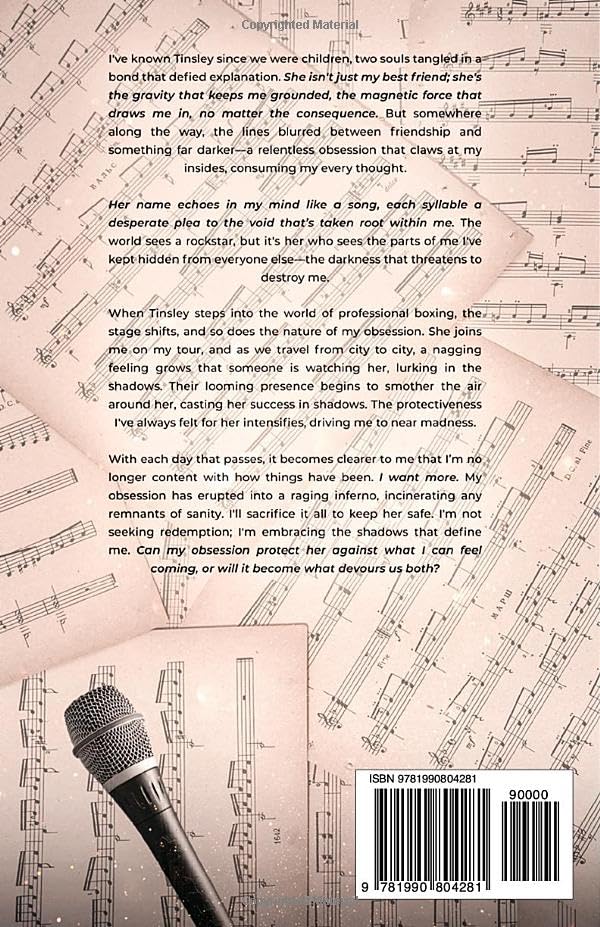 Copyrighted Material

I've known Tinsley since we were children, two souls tangled in a bond that defied explanation. She isn't just my best friend; she's the gravity that keeps me grounded, the magnetic force that draws me in, no matter the consequence. But somewhere along the way, the lines blurred between friendship and something far darker—a relentless obsession that claws at my insides, consuming my every thought.

Her name echoes in my mind like a song, each syllable a desperate plea to the void that's taken root within me. The world sees a rockstar, but it's her who sees the parts of me I've kept hidden from everyone else—the darkness that threatens to destroy me.

When Tinsley steps into the world of professional boxing, the stage shifts, and so does the nature of my obsession. She joins me on my tour, and as we travel from city to city, a nagging feeling grows that someone is watching her, lurking in the shadows. Their looming presence begins to smother the air around her, casting her success in shadows. The protectiveness I've always felt for her intensifies, driving me to near madness.

With each day that passes, it becomes clearer to me that I'm no longer content with how things have been. I want more. My obsession has erupted into a raging inferno, incinerating any remnants of sanity. I'll sacrifice it all to keep her safe. I'm not seeking redemption; I'm embracing the shadows that define me. Can my obsession protect her against what I can feel coming, or will it become what devours us both?

ISBN 9781990804281

90000

9 781990 804281